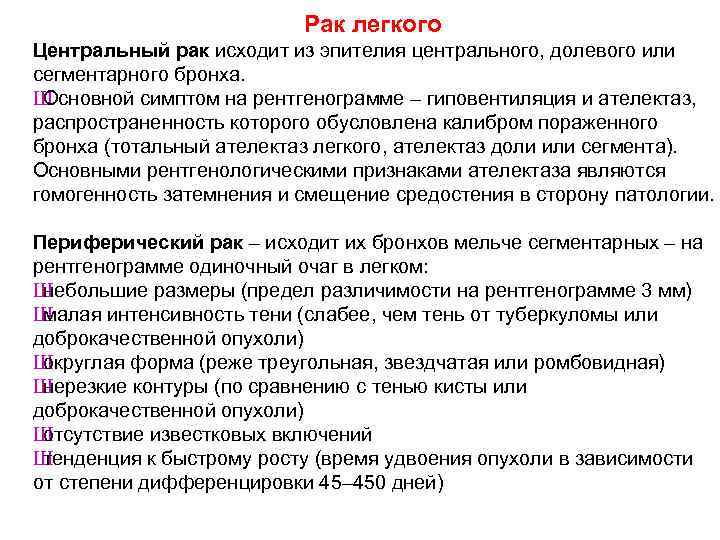 Рак легкого

Центральный рак исходит из эпителия центрального, долевого или сегментарного бронха.
ШОсновной симптом на рентгенограмме – гиповентиляция и ателектаз, распространенность которого обусловлена калибром пораженного бронха (тотальный ателектаз легкого, ателектаз доли или сегмента). Основными рентгенологическими признаками ателектаза являются гомогенность затемнения и смещение средостения в сторону патологии.

Периферический рак – исходит их бронхов мельче сегментарных – на рентгенограмме одиночный очаг в легком:
Шнебольшие размеры (предел различимости на рентгенограмме 3 мм)
Шмалая интенсивность тени (слабее, чем тень от туберкуломы или доброкачественной опухоли)
Шокруглая форма (реже треугольная, звездчатая или ромбовидная)
Шнерезкие контуры (по сравнению с тенью кисты или доброкачественной опухоли)
Шотсутствие известковых включений
Штенденция к быстрому росту (время удвоения опухоли в зависимости от степени дифференцировки 45–450 дней)